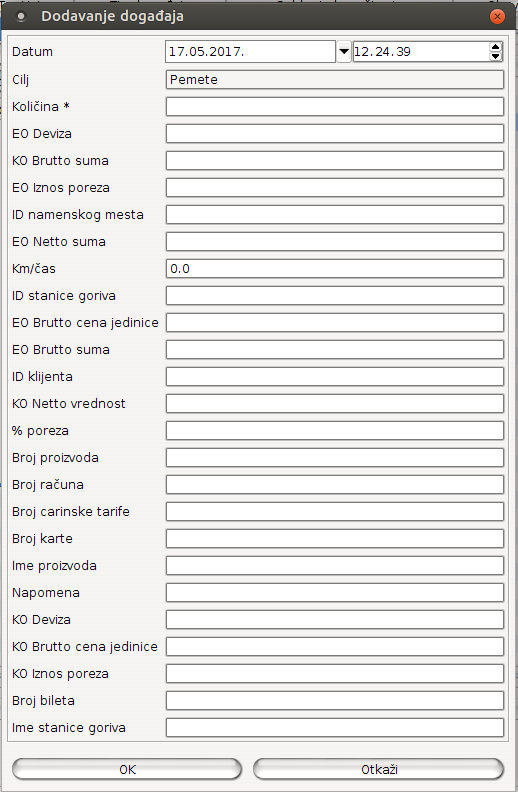 Dodavanje događaja

Datum 17.05.2017. 12.24.39
Cilj Pemete
Količina *
EO Deviza
KO Brutto suma
EO Iznos poreza
ID namenskog mesta
EO Netto suma
Km/čas 0.0
ID stanice goriva
EO Brutto cena jedinice
EO Brutto suma
ID klijenta
KO Netto vrednost
% poreza
Broj proizvoda
Broj računa
Broj carinske tarife
Broj karte
Ime proizvoda
Napomena
KO Deviza
KO Brutto cena jedinice
KO Iznos poreza
Broj bileta
Ime stanice goriva

OK
Otkaži